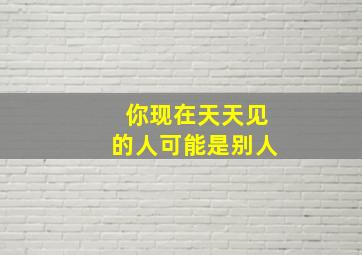 你现在天天见
的人可能是别人